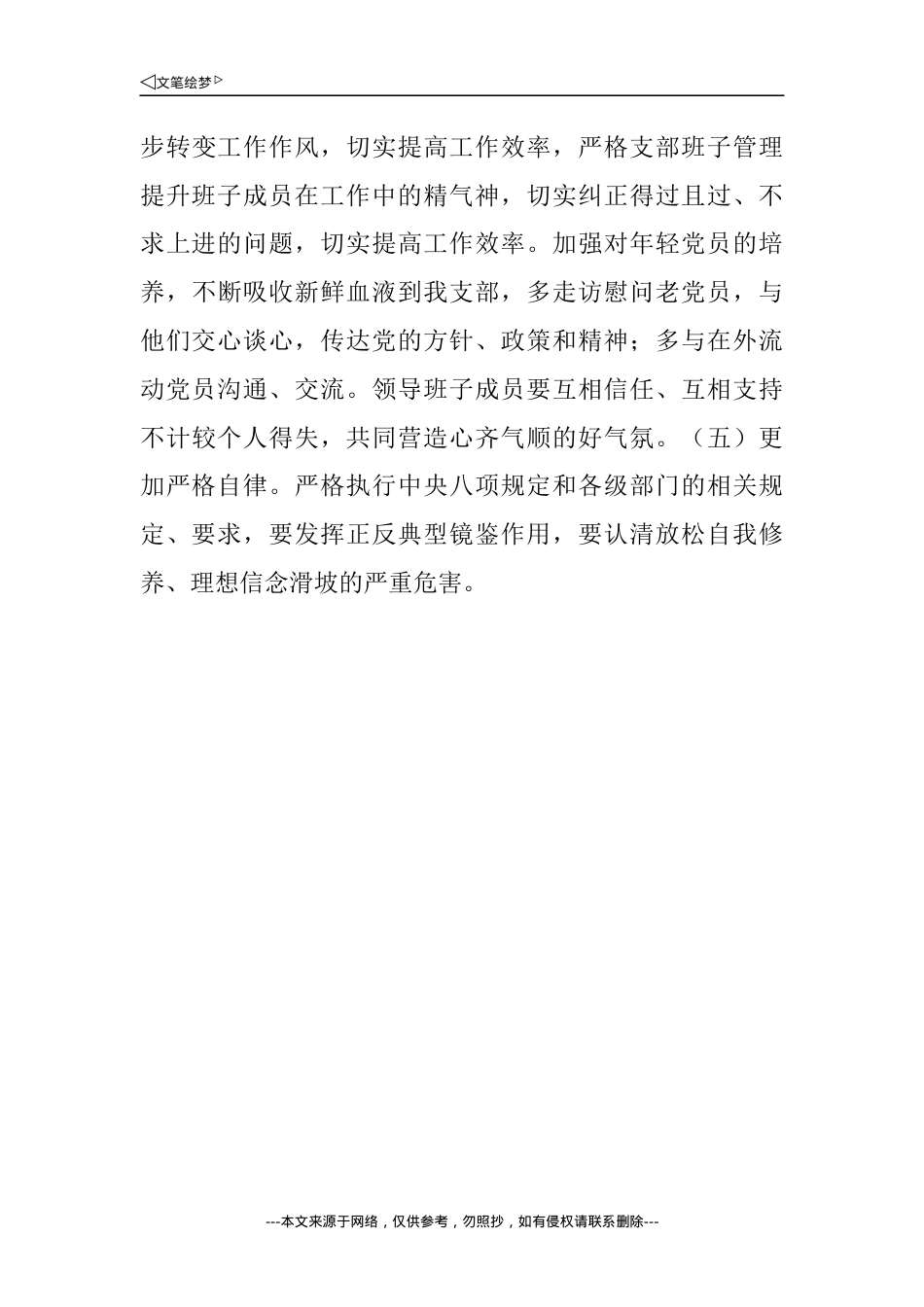 ◁文笔绘梦▷

步转变工作作风，切实提高工作效率，严格支部班子管理提升班子成员在工作中的精气神，切实纠正得过且过、不求上进的问题，切实提高工作效率。加强对年轻党员的培养，不断吸收新鲜血液到我支部，多走访慰问老党员，与他们交心谈心，传达党的方针、政策和精神；多与在外流动党员沟通、交流。领导班子成员要互相信任、互相支持不计较个人得失，共同营造心齐气顺的好气氛。（五）更加严格自律。严格执行中央八项规定和各级部门的相关规定、要求，要发挥正反典型镜鉴作用，要认清放松自我修养、理想信念滑坡的严重危害。

---本文来源于网络，仅供参考，勿照抄，如有侵权请联系删除---